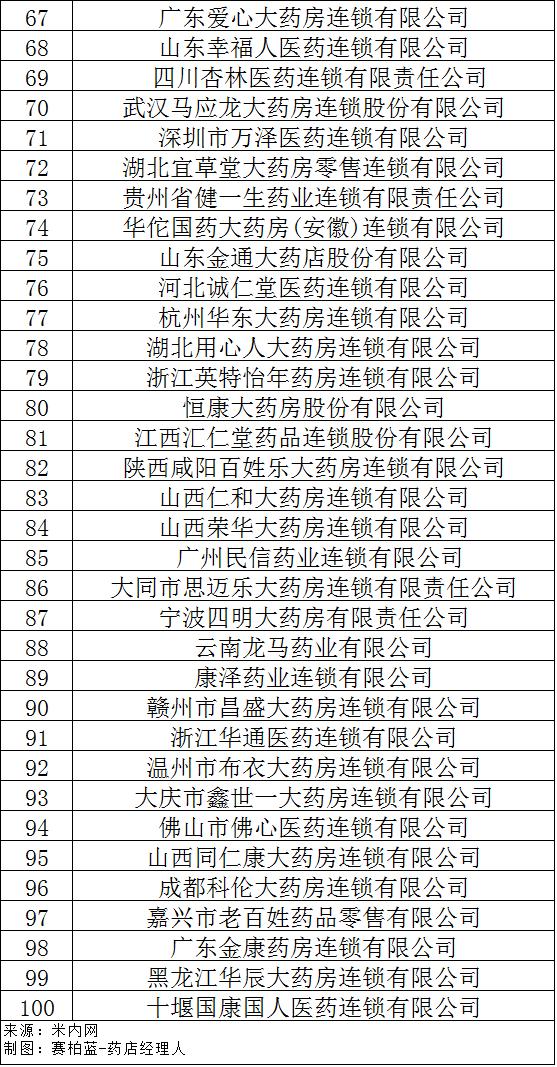 | 67 | 广东爱心大药房连锁有限公司 |
|---|---|
| 68 | 山东幸福人医药连锁有限公司 |
| 69 | 四川杏林医药连锁有限责任公司 |
| 70 | 武汉马应龙大药房连锁股份有限公司 |
| 71 | 深圳市万泽医药连锁有限公司 |
| 72 | 湖北宜草堂大药房零售连锁有限公司 |
| 73 | 贵州省健一生药业连锁有限责任公司 |
| 74 | 华佗国药大药房(安徽)连锁有限公司 |
| 75 | 山东金通大药店股份有限公司 |
| 76 | 河北诚仁堂医药连锁有限公司 |
| 77 | 杭州华东大药房连锁有限公司 |
| 78 | 湖北用心人大药房连锁有限公司 |
| 79 | 浙江英特怡年药房连锁有限公司 |
| 80 | 恒康大药房股份有限公司 |
| 81 | 江西汇仁堂药品连锁股份有限公司 |
| 82 | 陕西咸阳百姓乐大药房连锁有限公司 |
| 83 | 山西仁和大药房连锁有限公司 |
| 84 | 山西荣华大药房连锁有限公司 |
| 85 | 广州民信药业连锁有限公司 |
| 86 | 大同市思迈乐大药房连锁有限责任公司 |
| 87 | 宁波四明大药房有限责任公司 |
| 88 | 云南龙马药业有限公司 |
| 89 | 康泽药业连锁有限公司 |
| 90 | 赣州市昌盛大药房连锁有限公司 |
| 91 | 浙江华通医药连锁有限公司 |
| 92 | 温州市布衣大药房连锁有限公司 |
| 93 | 大庆市鑫世一大药房连锁有限公司 |
| 94 | 佛山市佛心医药连锁有限公司 |
| 95 | 山西同仁康大药房连锁有限公司 |
| 96 | 成都科伦大药房连锁有限公司 |
| 97 | 嘉兴市老百姓药品零售有限公司 |
| 98 | 广东金康药房连锁有限公司 |
| 99 | 黑龙江华辰大药房连锁有限公司 |
| 100 | 十堰国康国人医药连锁有限公司 |

来源：米内网
制图：赛柏蓝-药店经理人